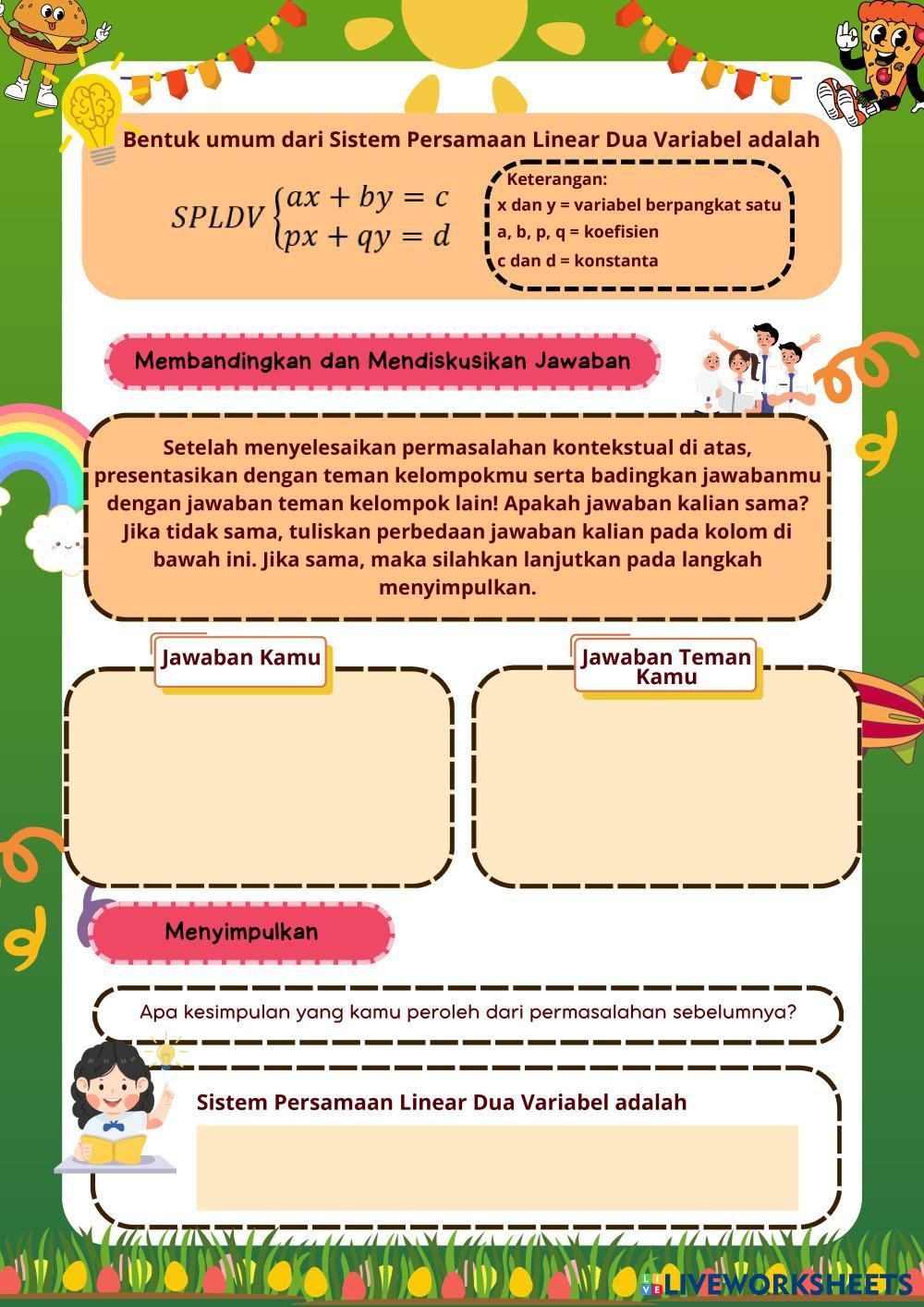 Bentuk umum dari Sistem Persamaan Linear Dua Variabel adalah

$SPLDV \begin{cases} ax + by = c \\ px + qy = d \end{cases}$

Keterangan:
x dan y = variabel berpangkat satu
a, b, p, q = koefisien
c dan d = konstanta

Membandingkan dan Mendiskusikan Jawaban

Setelah menyelesaikan permasalahan kontekstual di atas, presentasikan dengan teman kelompokmu serta badingkan jawabanmu dengan jawaban teman kelompok lain! Apakah jawaban kalian sama? Jika tidak sama, tuliskan perbedaan jawaban kalian pada kolom di bawah ini. Jika sama, maka silahkan lanjutkan pada langkah menyimpulkan.

Jawaban Kamu

Jawaban Teman Kamu

Menyimpulkan

Apa kesimpulan yang kamu peroleh dari permasalahan sebelumnya?

Sistem Persamaan Linear Dua Variabel adalah

LIVEWORKSHEETS